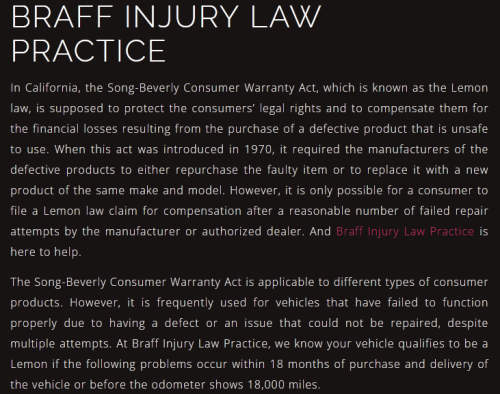 BRAFF INJURY LAW PRACTICE

In California, the Song-Beverly Consumer Warranty Act, which is known as the Lemon law, is supposed to protect the consumers' legal rights and to compensate them for the financial losses resulting from the purchase of a defective product that is unsafe to use. When this act was introduced in 1970, it required the manufacturers of the defective products to either repurchase the faulty item or to replace it with a new product of the same make and model. However, it is only possible for a consumer to file a Lemon law claim for compensation after a reasonable number of failed repair attempts by the manufacturer or authorized dealer. And Braff Injury Law Practice is here to help.

The Song-Beverly Consumer Warranty Act is applicable to different types of consumer products. However, it is frequently used for vehicles that have failed to function properly due to having a defect or an issue that could not be repaired, despite multiple attempts. At Braff Injury Law Practice, we know your vehicle qualifies to be a Lemon if the following problems occur within 18 months of purchase and delivery of the vehicle or before the odometer shows 18,000 miles.